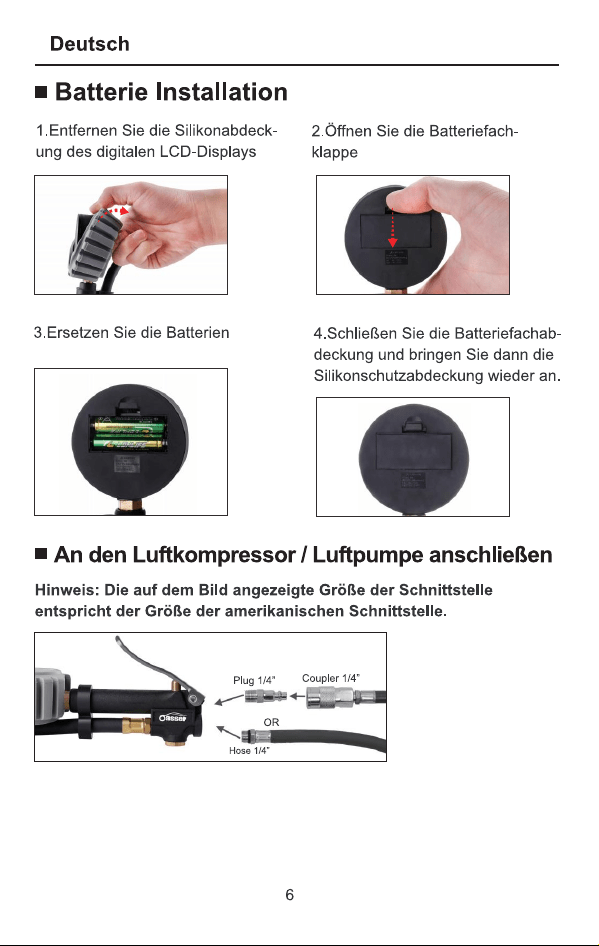 Deutsch

■ Batterie Installation

1.Entfernen Sie die Silikonabdeckung des digitalen LCD-Displays

2.Öffnen Sie die Batteriefachklappe

3.Ersetzen Sie die Batterien

4.Schließen Sie die Batteriefachabdeckung und bringen Sie dann die Silikonschutzabdeckung wieder an.

■ An den Luftkompressor / Luftpumpe anschließen

Hinweis: Die auf dem Bild angezeigte Größe der Schnittstelle entspricht der Größe der amerikanischen Schnittstelle.

Plug 1/4"
Coupler 1/4"
OR
Hose 1/4"
Oasser

6